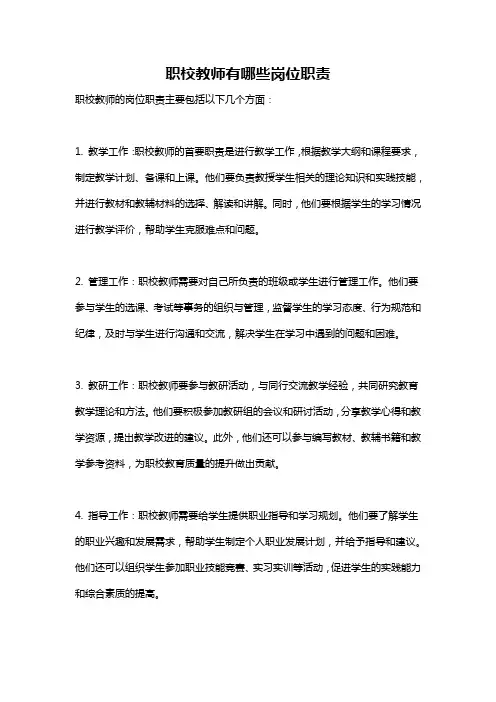 职校教师有哪些岗位职责

职校教师的岗位职责主要包括以下几个方面：

1. 教学工作：职校教师的首要职责是进行教学工作，根据教学大纲和课程要求，制定教学计划、备课和上课。他们要负责教授学生相关的理论知识和实践技能，并进行教材和教辅材料的选择、解读和讲解。同时，他们要根据学生的学习情况进行教学评价，帮助学生克服难点和问题。

2. 管理工作：职校教师需要对自己所负责的班级或学生进行管理工作。他们要参与学生的选课、考试等事务的组织与管理，监督学生的学习态度、行为规范和纪律，及时与学生进行沟通和交流，解决学生在学习中遇到的问题和困难。

3. 教研工作：职校教师要参与教研活动，与同行交流教学经验，共同研究教育教学理论和方法。他们要积极参加教研组的会议和研讨活动，分享教学心得和教学资源，提出教学改进的建议。此外，他们还可以参与编写教材、教辅书籍和教学参考资料，为职校教育质量的提升做出贡献。

4. 指导工作：职校教师需要给学生提供职业指导和学习规划。他们要了解学生的职业兴趣和发展需求，帮助学生制定个人职业发展计划，并给予指导和建议。他们还可以组织学生参加职业技能竞赛、实习实训等活动，促进学生的实践能力和综合素质的提高。